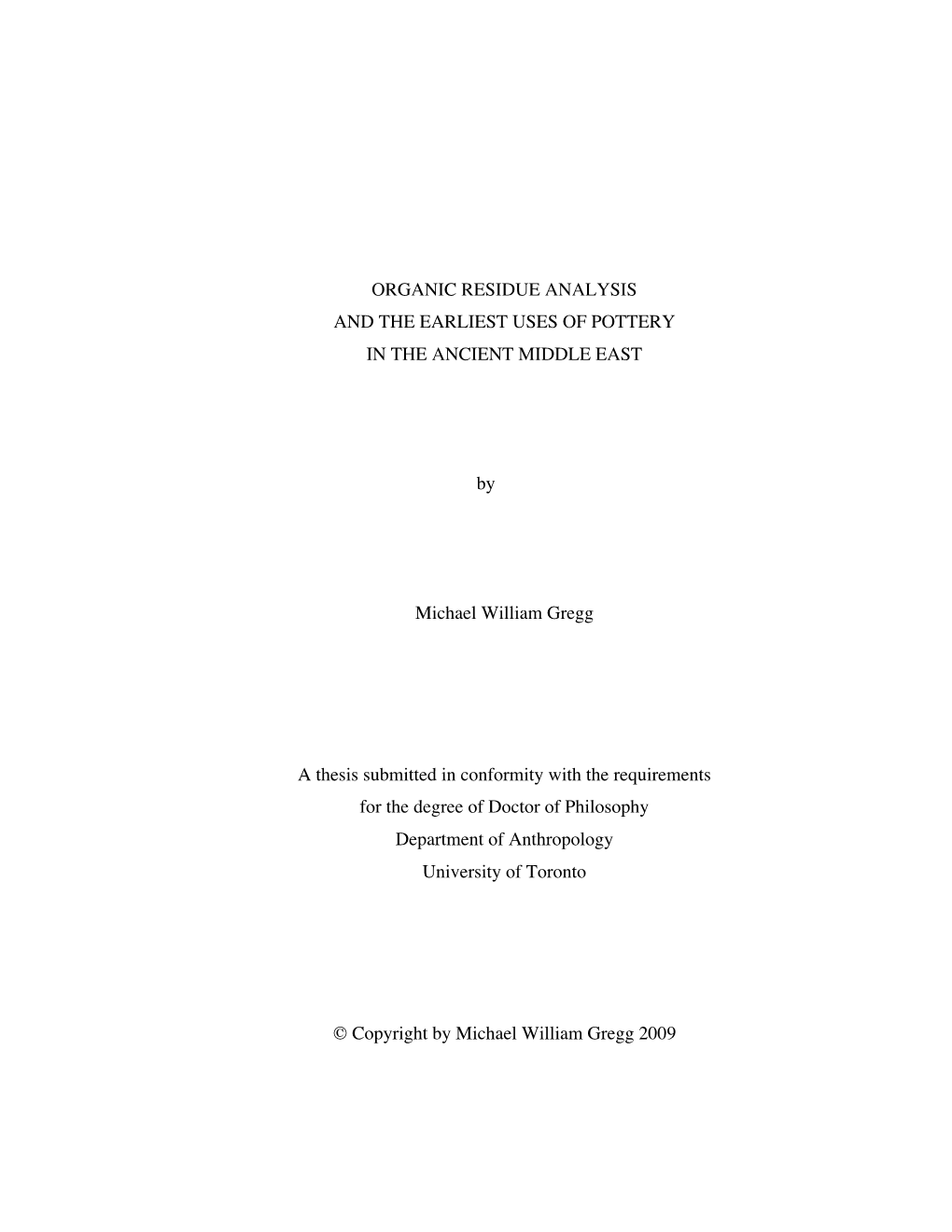 ORGANIC RESIDUE ANALYSIS
AND THE EARLIEST USES OF POTTERY
IN THE ANCIENT MIDDLE EAST

by

Michael William Gregg

A thesis submitted in conformity with the requirements
for the degree of Doctor of Philosophy
Department of Anthropology
University of Toronto

© Copyright by Michael William Gregg 2009